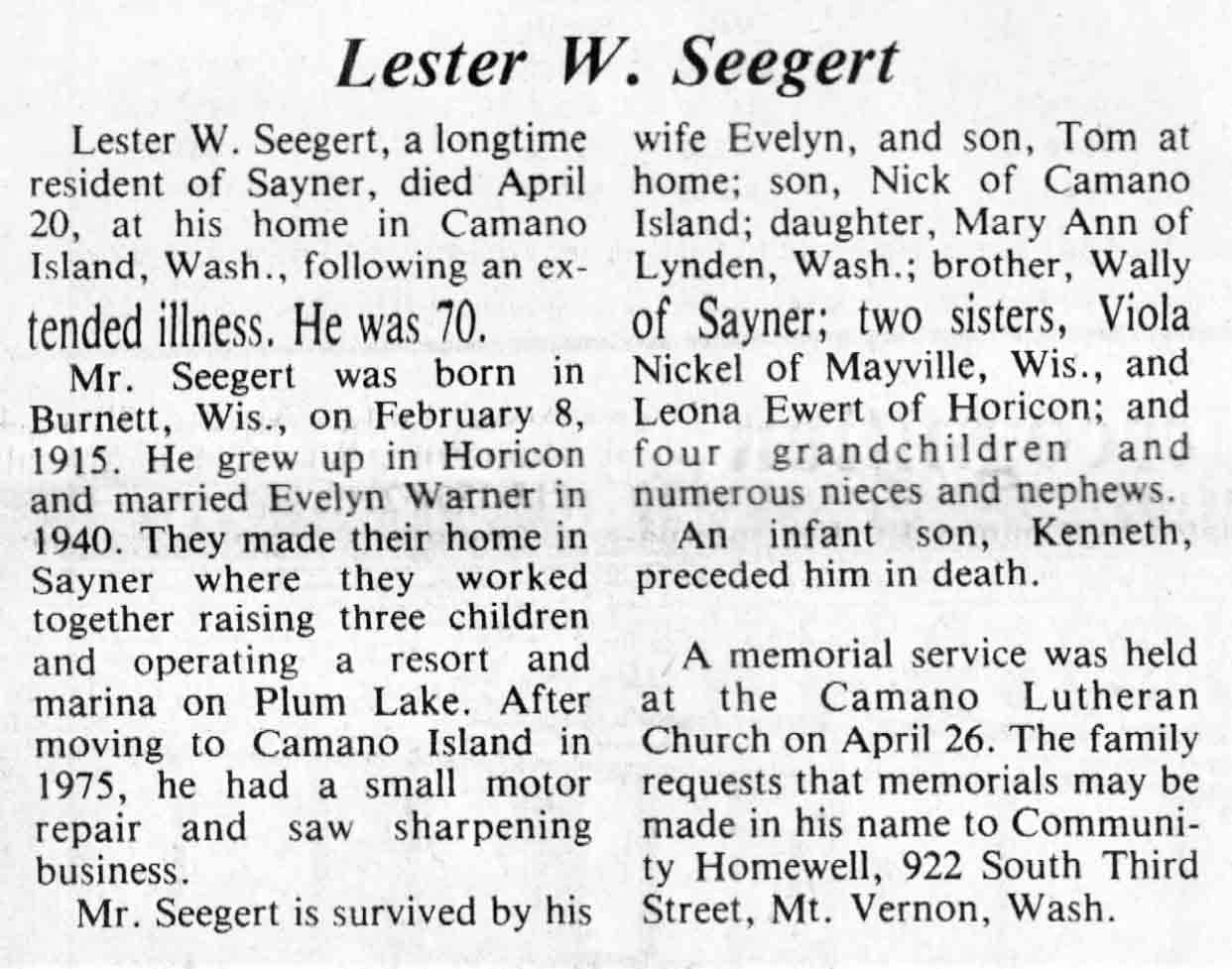 Lester W. Seegert

Lester W. Seegert, a longtime resident of Sayner, died April 20, at his home in Camano Island, Wash., following an extended illness. He was 70.

Mr. Seegert was born in Burnett, Wis., on February 8, 1915. He grew up in Horicon and married Evelyn Warner in 1940. They made their home in Sayner where they worked together raising three children and operating a resort and marina on Plum Lake. After moving to Camano Island in 1975, he had a small motor repair and saw sharpening business.

Mr. Seegert is survived by his wife Evelyn, and son, Tom at home; son, Nick of Camano Island; daughter, Mary Ann of Lynden, Wash.; brother, Wally of Sayner; two sisters, Viola Nickel of Mayville, Wis., and Leona Ewert of Horicon; and four grandchildren and numerous nieces and nephews.

An infant son, Kenneth, preceded him in death.

A memorial service was held at the Camano Lutheran Church on April 26. The family requests that memorials may be made in his name to Community Homewell, 922 South Third Street, Mt. Vernon, Wash.